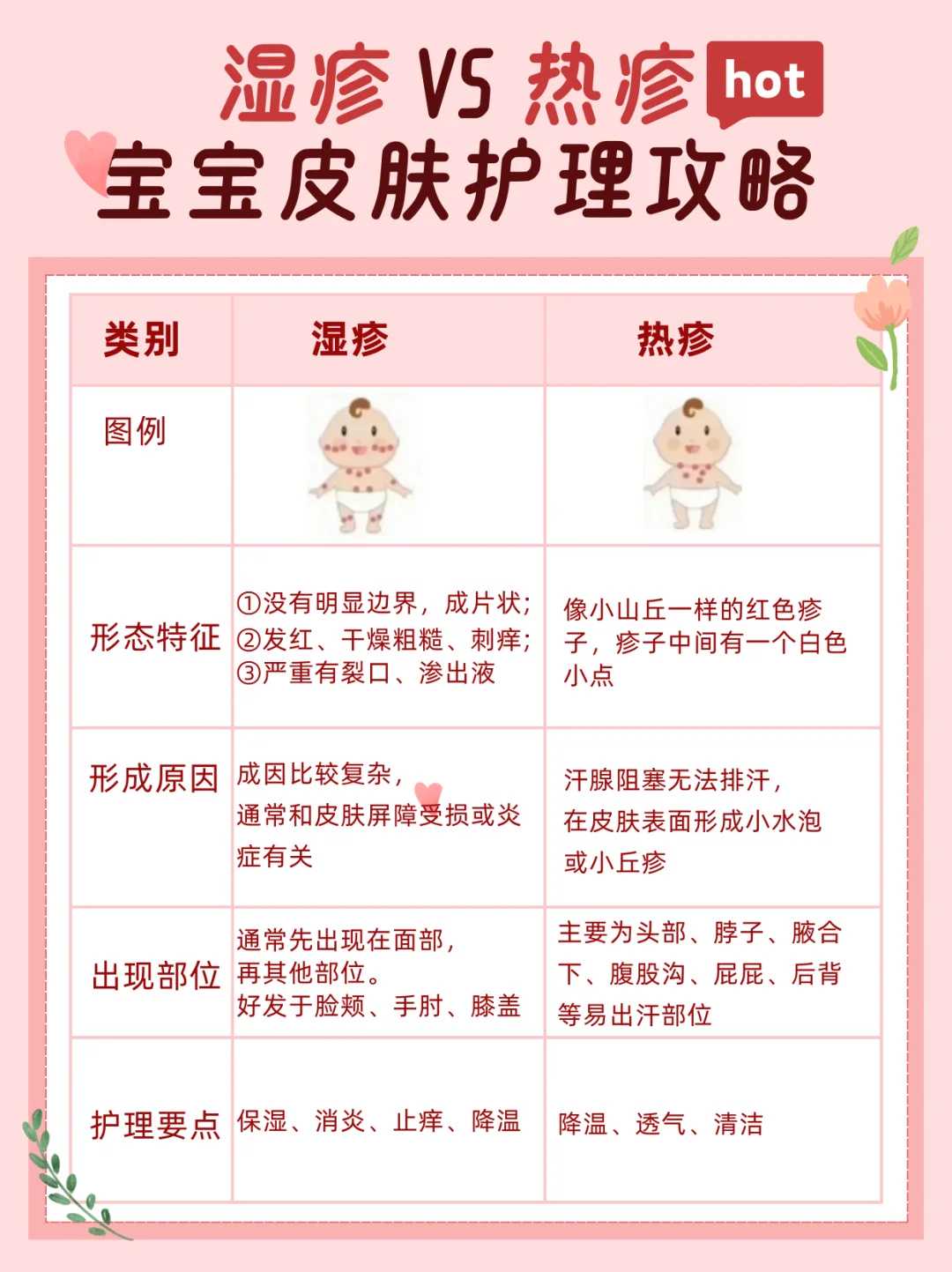 湿疹 VS 热疹 hot

宝宝皮肤护理攻略

| 类别 | 湿疹 | 热疹 |
|---|---|---|
| 图例 | | |
| 形态特征 | ①没有明显边界，成片状；②发红、干燥粗糙、刺痒；③严重有裂口、渗出液 | 像小山丘一样的红色疹子，疹子中间有一个白色小点 |
| 形成原因 | 成因比较复杂，通常和皮肤屏障受损或炎症有关 | 汗腺阻塞无法排汗，在皮肤表面形成小水泡或小丘疹 |
| 出现部位 | 通常先出现在面部，再其他部位。好发于脸颊、手肘、膝盖 | 主要为头部、脖子、腋合下、腹股沟、屁屁、后背等易出汗部位 |
| 护理要点 | 保湿、消炎、止痒、降温 | 降温、透气、清洁 |